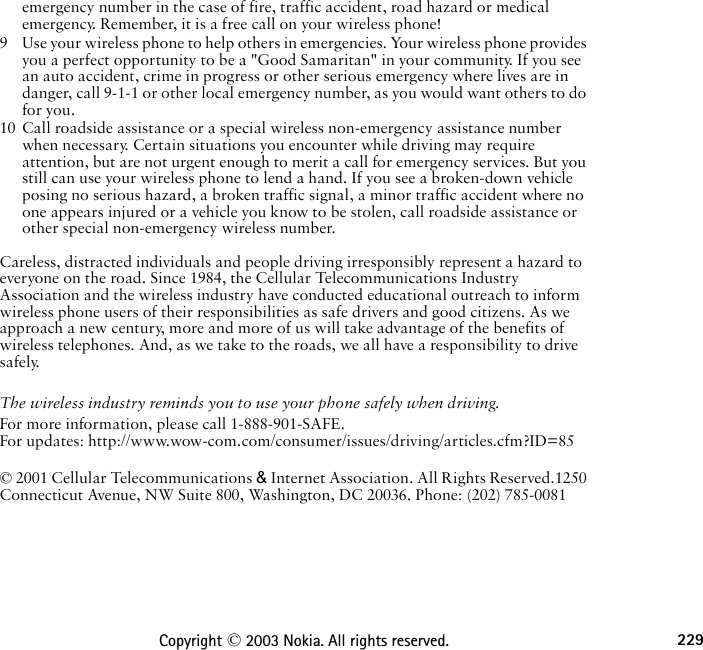 emergency number in the case of fire, traffic accident, road hazard or medical emergency. Remember, it is a free call on your wireless phone!

9 Use your wireless phone to help others in emergencies. Your wireless phone provides you a perfect opportunity to be a "Good Samaritan" in your community. If you see an auto accident, crime in progress or other serious emergency where lives are in danger, call 9-1-1 or other local emergency number, as you would want others to do for you.

10 Call roadside assistance or a special wireless non-emergency assistance number when necessary. Certain situations you encounter while driving may require attention, but are not urgent enough to merit a call for emergency services. But you still can use your wireless phone to lend a hand. If you see a broken-down vehicle posing no serious hazard, a broken traffic signal, a minor traffic accident where no one appears injured or a vehicle you know to be stolen, call roadside assistance or other special non-emergency wireless number.

Careless, distracted individuals and people driving irresponsibly represent a hazard to everyone on the road. Since 1984, the Cellular Telecommunications Industry Association and the wireless industry have conducted educational outreach to inform wireless phone users of their responsibilities as safe drivers and good citizens. As we approach a new century, more and more of us will take advantage of the benefits of wireless telephones. And, as we take to the roads, we all have a responsibility to drive safely.

The wireless industry reminds you to use your phone safely when driving.

For more information, please call 1-888-901-SAFE.
For updates: http://www.wow-com.com/consumer/issues/driving/articles.cfm?ID=85

© 2001 Cellular Telecommunications & Internet Association. All Rights Reserved.1250 Connecticut Avenue, NW Suite 800, Washington, DC 20036. Phone: (202) 785-0081

Copyright © 2003 Nokia. All rights reserved. 229